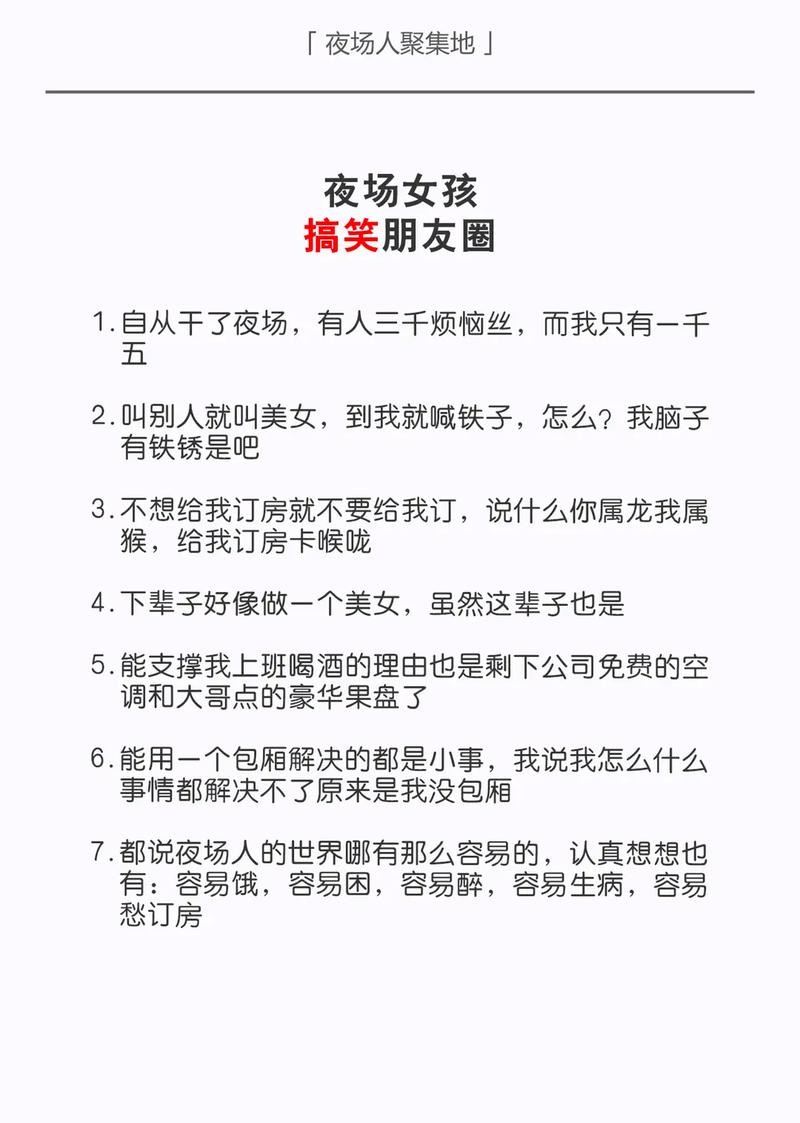 「 夜场人聚集地 」

夜场女孩
搞笑朋友圈

1. 自从干了夜场，有人三千烦恼丝，而我只有一千五

2. 叫别人就叫美女，到我就喊铁子，怎么？我脑子有铁锈是吧

3. 不想给我订房就不要给我订，说什么你属龙我属猴，给我订房卡喉咙

4. 下辈子好像做一个美女，虽然这辈子也是

5. 能支撑我上班喝酒的理由也是剩下公司免费的空调和大哥点的豪华果盘了

6. 能用一个包厢解决的都是小事，我说我怎么什么事情都解决不了原来是我没包厢

7. 都说夜场人的世界哪有那么容易的，认真想想也有：容易饿，容易困，容易醉，容易生病，容易愁订房